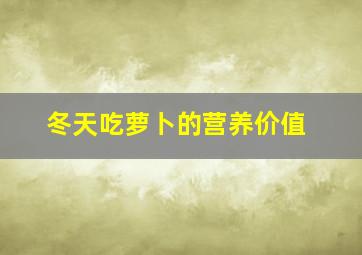 冬天吃萝卜的营养价值